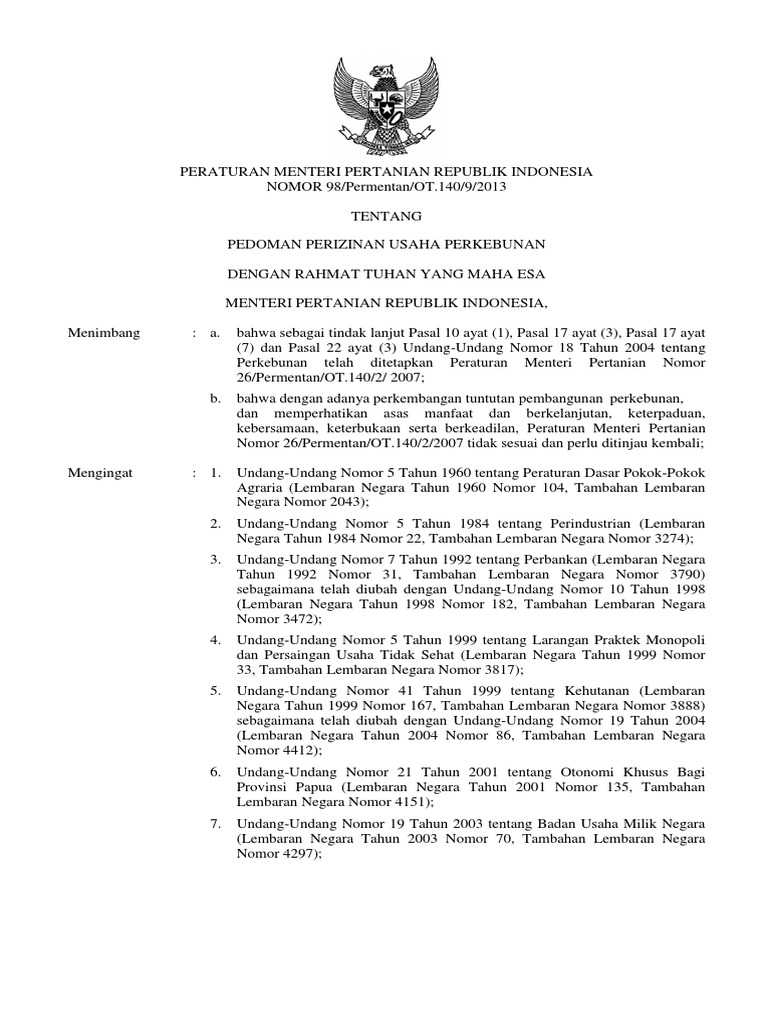 PERATURAN MENTERI PERTANIAN REPUBLIK INDONESIA
NOMOR 98/Permentan/OT.140/9/2013

TENTANG

PEDOMAN PERIZINAN USAHA PERKEBUNAN

DENGAN RAHMAT TUHAN YANG MAHA ESA

MENTERI PERTANIAN REPUBLIK INDONESIA,

Menimbang : a. bahwa sebagai tindak lanjut Pasal 10 ayat (1), Pasal 17 ayat (3), Pasal 17 ayat (7) dan Pasal 22 ayat (3) Undang-Undang Nomor 18 Tahun 2004 tentang Perkebunan telah ditetapkan Peraturan Menteri Pertanian Nomor 26/Permentan/OT.140/2/ 2007;

b. bahwa dengan adanya perkembangan tuntutan pembangunan perkebunan, dan memperhatikan asas manfaat dan berkelanjutan, keterpaduan, kebersamaan, keterbukaan serta berkeadilan, Peraturan Menteri Pertanian Nomor 26/Permentan/OT.140/2/2007 tidak sesuai dan perlu ditinjau kembali;

Mengingat : 1. Undang-Undang Nomor 5 Tahun 1960 tentang Peraturan Dasar Pokok-Pokok Agraria (Lembaran Negara Tahun 1960 Nomor 104, Tambahan Lembaran Negara Nomor 2043);

2. Undang-Undang Nomor 5 Tahun 1984 tentang Perindustrian (Lembaran Negara Tahun 1984 Nomor 22, Tambahan Lembaran Negara Nomor 3274);

3. Undang-Undang Nomor 7 Tahun 1992 tentang Perbankan (Lembaran Negara Tahun 1992 Nomor 31, Tambahan Lembaran Negara Nomor 3790) sebagaimana telah diubah dengan Undang-Undang Nomor 10 Tahun 1998 (Lembaran Negara Tahun 1998 Nomor 182, Tambahan Lembaran Negara Nomor 3472);

4. Undang-Undang Nomor 5 Tahun 1999 tentang Larangan Praktek Monopoli dan Persaingan Usaha Tidak Sehat (Lembaran Negara Tahun 1999 Nomor 33, Tambahan Lembaran Negara Nomor 3817);

5. Undang-Undang Nomor 41 Tahun 1999 tentang Kehutanan (Lembaran Negara Tahun 1999 Nomor 167, Tambahan Lembaran Negara Nomor 3888) sebagaimana telah diubah dengan Undang-Undang Nomor 19 Tahun 2004 (Lembaran Negara Tahun 2004 Nomor 86, Tambahan Lembaran Negara Nomor 4412);

6. Undang-Undang Nomor 21 Tahun 2001 tentang Otonomi Khusus Bagi Provinsi Papua (Lembaran Negara Tahun 2001 Nomor 135, Tambahan Lembaran Negara Nomor 4151);

7. Undang-Undang Nomor 19 Tahun 2003 tentang Badan Usaha Milik Negara (Lembaran Negara Tahun 2003 Nomor 70, Tambahan Lembaran Negara Nomor 4297);